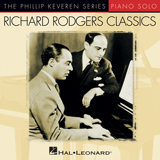 THE PHILLIP KEVEREN SERIES PIANO SOLO

RICHARD RODGERS CLASSICS

HAL•LEONARD®